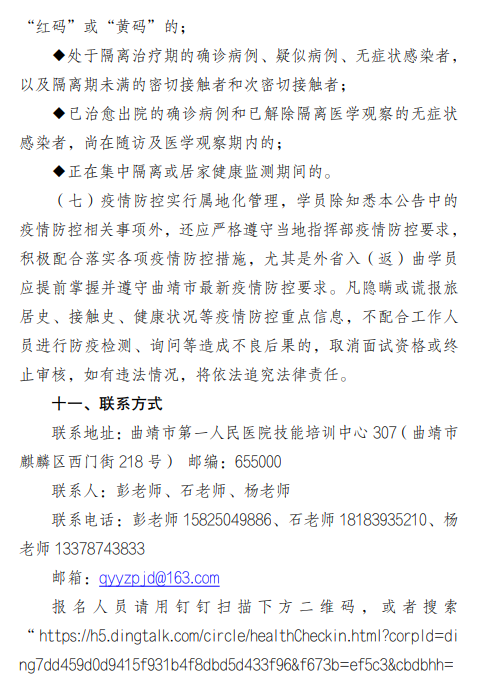 “红码”或“黄码”的；

◆处于隔离治疗期的确诊病例、疑似病例、无症状感染者，以及隔离期未满的密切接触者和次密切接触者；

◆已治愈出院的确诊病例和已解除隔离医学观察的无症状感染者，尚在随访及医学观察期内的；

◆正在集中隔离或居家健康监测期间的。

（七）疫情防控实行属地化管理，学员除知悉本公告中的疫情防控相关事项外，还应严格遵守当地指挥部疫情防控要求，积极配合落实各项疫情防控措施，尤其是外省入（返）曲学员应提前掌握并遵守曲靖市最新疫情防控要求。凡隐瞒或谎报旅居史、接触史、健康状况等疫情防控重点信息，不配合工作人员进行防疫检测、询问等造成不良后果的，取消面试资格或终止审核，如有违法情况，将依法追究法律责任。

十一、联系方式

联系地址：曲靖市第一人民医院技能培训中心 307（曲靖市麒麟区西门街 218 号） 邮编：655000

联系人：彭老师、石老师、杨老师

联系电话：彭老师 15825049886、石老师 18183935210、杨老师 13378743833

邮箱：qyyzpjd@163.com

报名人员请用钉钉扫描下方二维码，或者搜索“https://h5.dingtalk.com/circle/healthCheckin.html?corpId=ding7dd459d0d9415f931b4f8dbd5d433f96&f673b=ef5c3&cbdbhh=